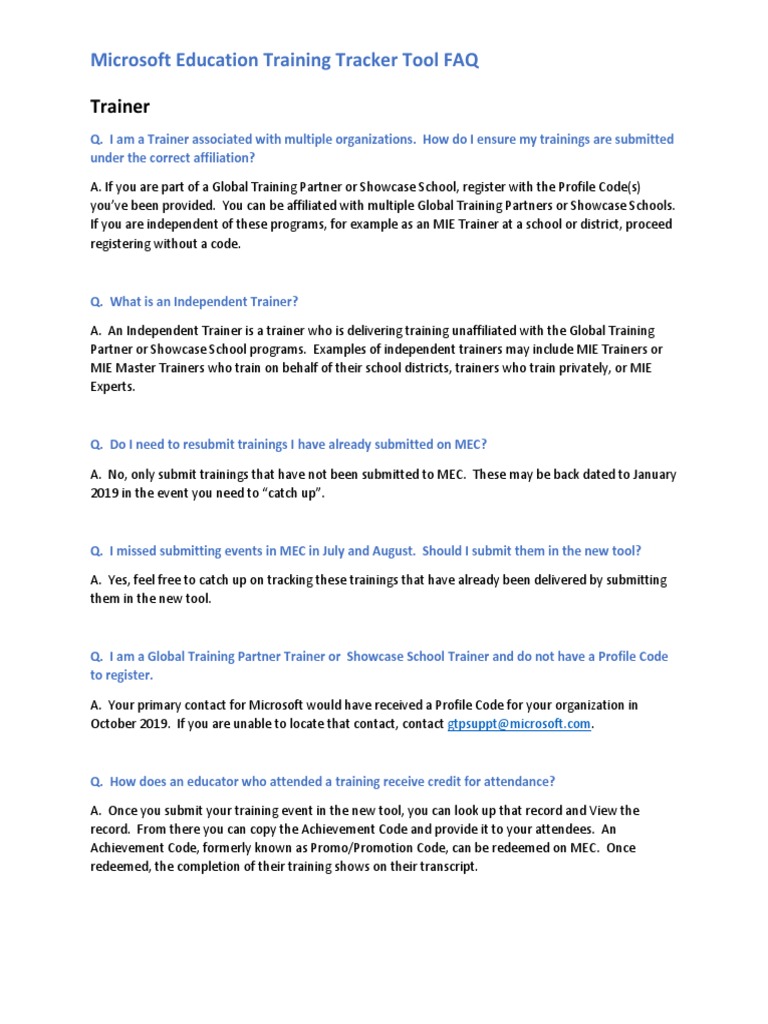 Microsoft Education Training Tracker Tool FAQ

Trainer

Q. I am a Trainer associated with multiple organizations. How do I ensure my trainings are submitted under the correct affiliation?

A. If you are part of a Global Training Partner or Showcase School, register with the Profile Code(s) you've been provided. You can be affiliated with multiple Global Training Partners or Showcase Schools. If you are independent of these programs, for example as an MIE Trainer at a school or district, proceed registering without a code.

Q. What is an Independent Trainer?

A. An Independent Trainer is a trainer who is delivering training unaffiliated with the Global Training Partner or Showcase School programs. Examples of independent trainers may include MIE Trainers or MIE Master Trainers who train on behalf of their school districts, trainers who train privately, or MIE Experts.

Q. Do I need to resubmit trainings I have already submitted on MEC?

A. No, only submit trainings that have not been submitted to MEC. These may be back dated to January 2019 in the event you need to "catch up".

Q. I missed submitting events in MEC in July and August. Should I submit them in the new tool?

A. Yes, feel free to catch up on tracking these trainings that have already been delivered by submitting them in the new tool.

Q. I am a Global Training Partner Trainer or Showcase School Trainer and do not have a Profile Code to register.

A. Your primary contact for Microsoft would have received a Profile Code for your organization in October 2019. If you are unable to locate that contact, contact gtpsuppt@microsoft.com.

Q. How does an educator who attended a training receive credit for attendance?

A. Once you submit your training event in the new tool, you can look up that record and View the record. From there you can copy the Achievement Code and provide it to your attendees. An Achievement Code, formerly known as Promo/Promotion Code, can be redeemed on MEC. Once redeemed, the completion of their training shows on their transcript.